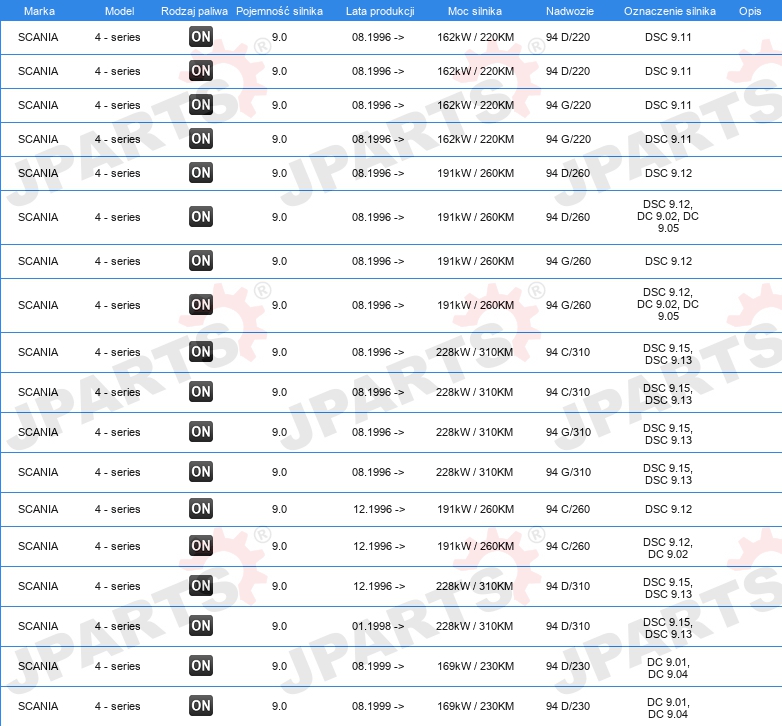 | Marka | Model | Rodzaj paliwa | Pojemność silnika | Lata produkcji | Moc silnika | Nadwozie | Oznaczenie silnika | Opis |
|---|---|---|---|---|---|---|---|---|
| SCANIA | 4 - series | ON | 9.0 | 08.1996 -> | 162kW / 220KM | 94 D/220 | DSC 9.11 | |
| SCANIA | 4 - series | ON | 9.0 | 08.1996 -> | 162kW / 220KM | 94 D/220 | DSC 9.11 | |
| SCANIA | 4 - series | ON | 9.0 | 08.1996 -> | 162kW / 220KM | 94 G/220 | DSC 9.11 | |
| SCANIA | 4 - series | ON | 9.0 | 08.1996 -> | 162kW / 220KM | 94 G/220 | DSC 9.11 | |
| SCANIA | 4 - series | ON | 9.0 | 08.1996 -> | 191kW / 260KM | 94 D/260 | DSC 9.12 | |
| SCANIA | 4 - series | ON | 9.0 | 08.1996 -> | 191kW / 260KM | 94 D/260 | DSC 9.12, DC 9.02, DC 9.05 | |
| SCANIA | 4 - series | ON | 9.0 | 08.1996 -> | 191kW / 260KM | 94 G/260 | DSC 9.12 | |
| SCANIA | 4 - series | ON | 9.0 | 08.1996 -> | 191kW / 260KM | 94 G/260 | DSC 9.12, DC 9.02, DC 9.05 | |
| SCANIA | 4 - series | ON | 9.0 | 08.1996 -> | 228kW / 310KM | 94 C/310 | DSC 9.15, DSC 9.13 | |
| SCANIA | 4 - series | ON | 9.0 | 08.1996 -> | 228kW / 310KM | 94 C/310 | DSC 9.15, DSC 9.13 | |
| SCANIA | 4 - series | ON | 9.0 | 08.1996 -> | 228kW / 310KM | 94 G/310 | DSC 9.15, DSC 9.13 | |
| SCANIA | 4 - series | ON | 9.0 | 08.1996 -> | 228kW / 310KM | 94 G/310 | DSC 9.15, DSC 9.13 | |
| SCANIA | 4 - series | ON | 9.0 | 12.1996 -> | 191kW / 260KM | 94 C/260 | DSC 9.12 | |
| SCANIA | 4 - series | ON | 9.0 | 12.1996 -> | 191kW / 260KM | 94 C/260 | DSC 9.12, DC 9.02 | |
| SCANIA | 4 - series | ON | 9.0 | 12.1996 -> | 228kW / 310KM | 94 D/310 | DSC 9.15, DSC 9.13 | |
| SCANIA | 4 - series | ON | 9.0 | 01.1998 -> | 228kW / 310KM | 94 D/310 | DSC 9.15, DSC 9.13 | |
| SCANIA | 4 - series | ON | 9.0 | 08.1999 -> | 169kW / 230KM | 94 D/230 | DC 9.01, DC 9.04 | |
| SCANIA | 4 - series | ON | 9.0 | 08.1999 -> | 169kW / 230KM | 94 D/230 | DC 9.01, DC 9.04 | |

JPARTS®